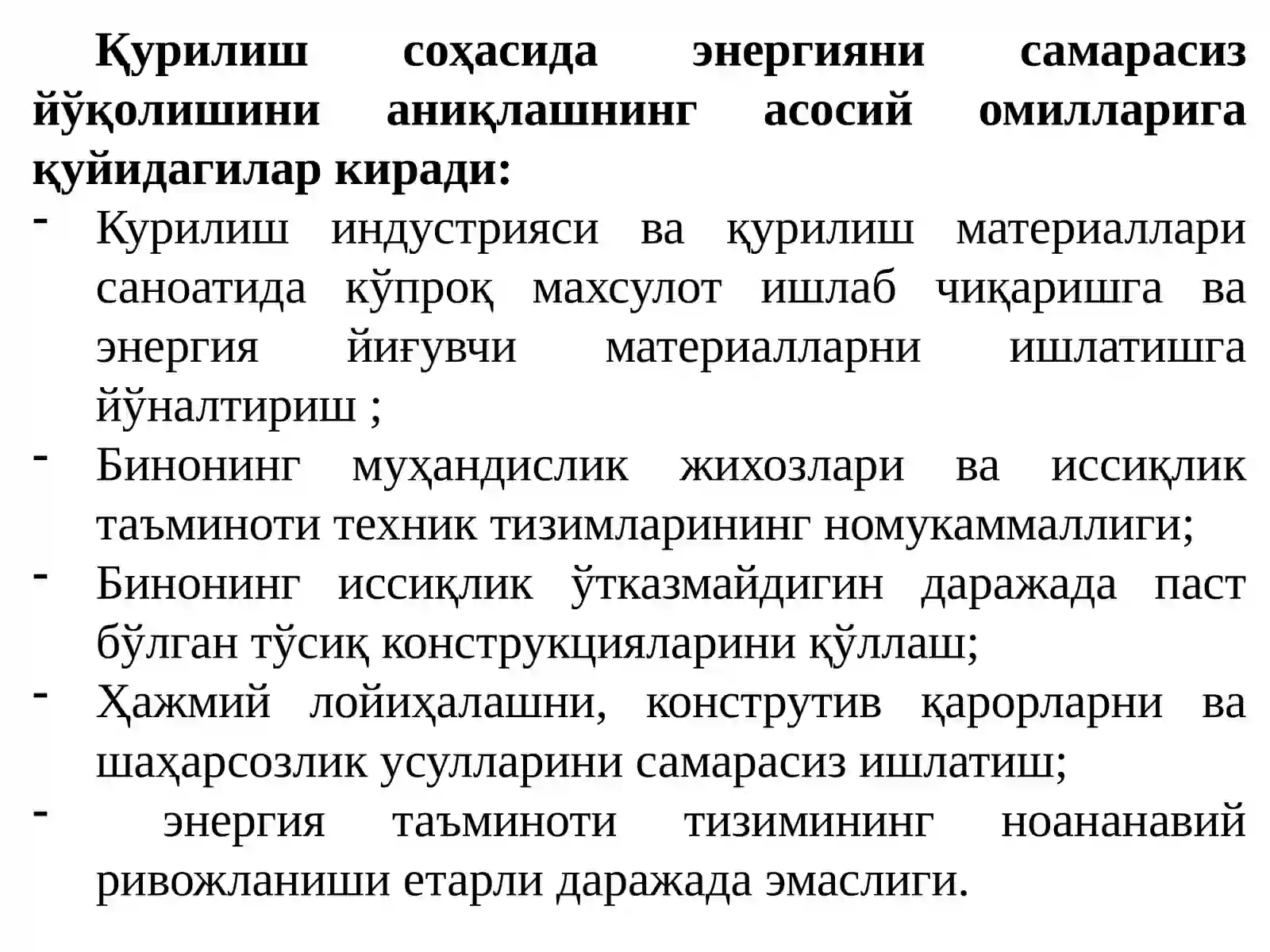 Қурилиш соҳасида энергияни самарасиз йўқолишини аниқлашнинг асосий омилларига қуйидагилар киради:

- Курилиш индустрияси ва қурилиш материаллари саноатида кўпроқ махсулот ишлаб чиқаришга ва энергия йиғувчи материалларни ишлатишга йўналтириш ;
- Бинонинг муҳандислик жихозлари ва иссиқлик таъминоти техник тизимларининг номукаммаллиги;
- Бинонинг иссиқлик ўтказмайдигин даражада паст бўлган тўсиқ конструкцияларини қўллаш;
- Ҳажмий лойиҳалашни, конструтив қарорларни ва шаҳарсозлик усулларини самарасиз ишлатиш;
- энергия таъминоти тизимининг ноананавий ривожланиши етарли даражада эмаслиги.